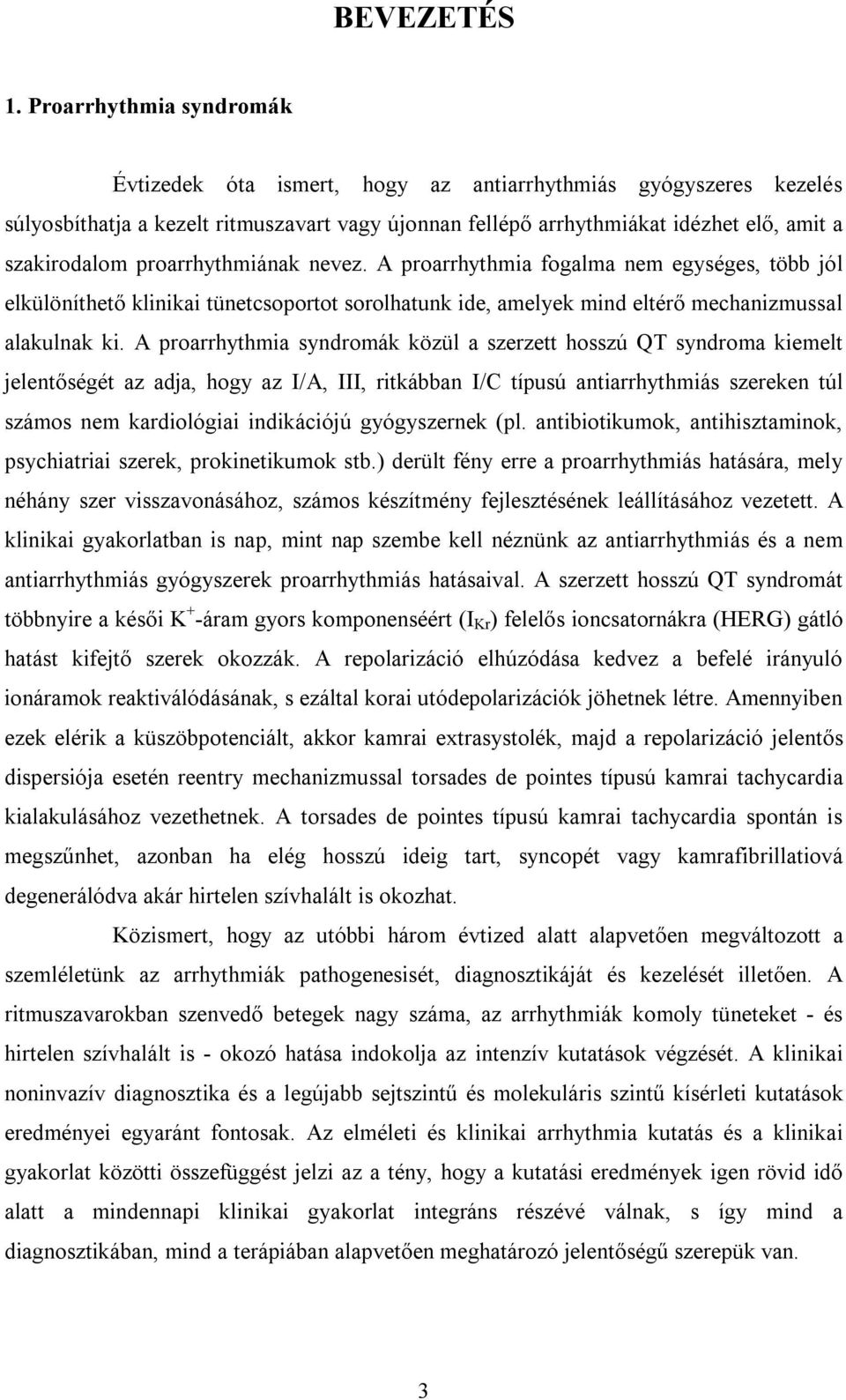 BEVEZETÉS

1. Proarrhythmia syndromák

Évtizedek óta ismert, hogy az antiarrhythmiás gyógyszeres kezelés súlyosbíthatja a kezelt ritmuszavart vagy újonnan fellépő arrhythmiákat idézhet elő, amit a szakirodalom proarrhythmiának nevez. A proarrhythmia fogalma nem egységes, több jól elkülöníthető klinikai tünetcsoportot sorolhatunk ide, amelyek mind eltérő mechanizmussal alakulnak ki. A proarrhythmia syndromák közül a szerzett hosszú QT syndroma kiemelt jelentőségét az adja, hogy az I/A, III, ritkábban I/C típusú antiarrhythmiás szereken túl számos nem kardiológiai indikációjú gyógyszernek (pl. antibiotikumok, antihisztaminok, psychiatriai szerek, prokinetikumok stb.) derült fény erre a proarrhythmiás hatására, mely néhány szer visszavonásához, számos készítmény fejlesztésének leállításához vezetett. A klinikai gyakorlatban is nap, mint nap szembe kell néznünk az antiarrhythmiás és a nem antiarrhythmiás gyógyszerek proarrhythmiás hatásaival. A szerzett hosszú QT syndromát többnyire a késői $K^+$-áram gyors komponenséért ($I_{Kr}$) felelős ioncsatornákra (HERG) gátló hatást kifejtő szerek okozzák. A repolarizáció elhúzódása kedvez a befelé irányuló ionáramok reaktiválódásának, s ezáltal korai utódepolarizációk jöhetnek létre. Amennyiben ezek elérik a küszöbpotenciált, akkor kamrai extrasystolék, majd a repolarizáció jelentős dispersiója esetén reentry mechanizmussal torsades de pointes típusú kamrai tachycardia kialakulásához vezethetnek. A torsades de pointes típusú kamrai tachycardia spontán is megszűnhet, azonban ha elég hosszú ideig tart, syncopét vagy kamrafibrillatiová degenerálódva akár hirtelen szívhalált is okozhat.

Közismert, hogy az utóbbi három évtized alatt alapvetően megváltozott a szemléletünk az arrhythmiák pathogenesisét, diagnosztikáját és kezelését illetően. A ritmuszavarokban szenvedő betegek nagy száma, az arrhythmiák komoly tüneteket - és hirtelen szívhalált is - okozó hatása indokolja az intenzív kutatások végzését. A klinikai noninvazív diagnosztika és a legújabb sejtszintű és molekuláris szintű kísérleti kutatások eredményei egyaránt fontosak. Az elméleti és klinikai arrhythmia kutatás és a klinikai gyakorlat közötti összefüggést jelzi az a tény, hogy a kutatási eredmények igen rövid idő alatt a mindennapi klinikai gyakorlat integráns részévé válnak, s így mind a diagnosztikában, mind a terápiában alapvetően meghatározó jelentőségű szerepük van.

3